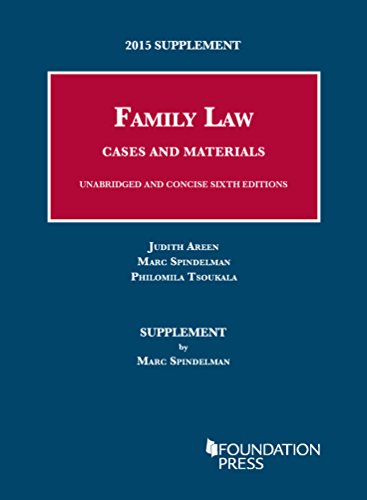 2015 SUPPLEMENT

FAMILY LAW

CASES AND MATERIALS

UNABRIDGED AND CONCISE SIXTH EDITIONS

JUDITH AREEN
MARC SPINDELMAN
PHILOMILA TSOUKALA

SUPPLEMENT
by
MARC SPINDELMAN

FOUNDATION PRESS